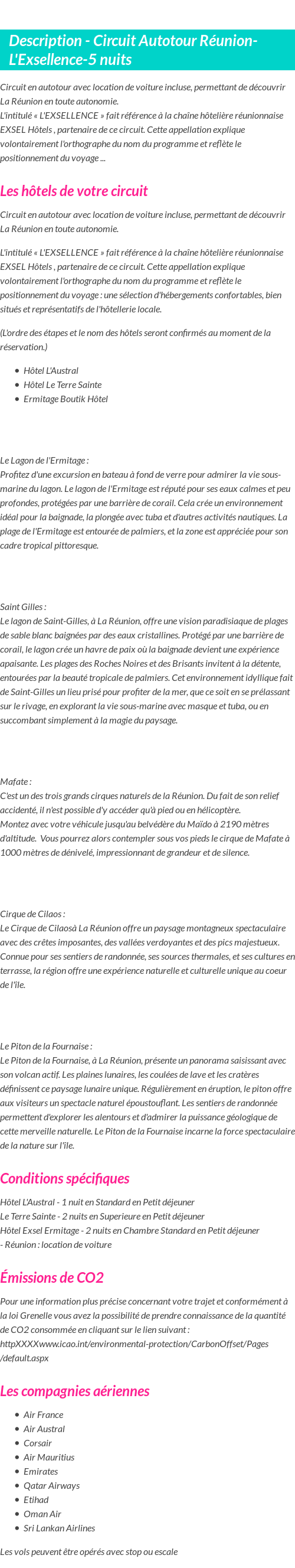 Description - Circuit Autotour Réunion-L'Exsellence-5 nuits

Circuit en autotour avec location de voiture incluse, permettant de découvrir La Réunion en toute autonomie.
L'intitulé « L'EXSELLENCE » fait référence à la chaîne hôtelière réunionnaise EXSEL Hôtels , partenaire de ce circuit. Cette appellation explique volontairement l'orthographe du nom du programme et reflète le positionnement du voyage ...

Les hôtels de votre circuit

Circuit en autotour avec location de voiture incluse, permettant de découvrir La Réunion en toute autonomie.

L'intitulé « L'EXSELLENCE » fait référence à la chaîne hôtelière réunionnaise EXSEL Hôtels , partenaire de ce circuit. Cette appellation explique volontairement l'orthographe du nom du programme et reflète le positionnement du voyage : une sélection d'hébergements confortables, bien situés et représentatifs de l'hôtellerie locale.

(L'ordre des étapes et le nom des hôtels seront confirmés au moment de la réservation.)

- Hôtel L'Austral
- Hôtel Le Terre Sainte
- Ermitage Boutik Hôtel

Le Lagon de l'Ermitage :
Profitez d'une excursion en bateau à fond de verre pour admirer la vie sous-marine du lagon. Le lagon de l'Ermitage est réputé pour ses eaux calmes et peu profondes, protégées par une barrière de corail. Cela crée un environnement idéal pour la baignade, la plongée avec tuba et d'autres activités nautiques. La plage de l'Ermitage est entourée de palmiers, et la zone est appréciée pour son cadre tropical pittoresque.

Saint Gilles :
Le lagon de Saint-Gilles, à La Réunion, offre une vision paradisiaque de plages de sable blanc baignées par des eaux cristallines. Protégé par une barrière de corail, le lagon crée un havre de paix où la baignade devient une expérience apaisante. Les plages des Roches Noires et des Brisants invitent à la détente, entourées par la beauté tropicale de palmiers. Cet environnement idyllique fait de Saint-Gilles un lieu prisé pour profiter de la mer, que ce soit en se prélassant sur le rivage, en explorant la vie sous-marine avec masque et tuba, ou en succombant simplement à la magie du paysage.

Mafate :
C'est un des trois grands cirques naturels de la Réunion. Du fait de son relief accidenté, il n'est possible d'y accéder qu'à pied ou en hélicoptère.
Montez avec votre véhicule jusqu'au belvédère du Maïdo à 2190 mètres d'altitude. Vous pourrez alors contempler sous vos pieds le cirque de Mafate à 1000 mètres de dénivelé, impressionnant de grandeur et de silence.

Cirque de Cilaos :
Le Cirque de Cilaosà La Réunion offre un paysage montagneux spectaculaire avec des crêtes imposantes, des vallées verdoyantes et des pics majestueux. Connue pour ses sentiers de randonnée, ses sources thermales, et ses cultures en terrasse, la région offre une expérience naturelle et culturelle unique au coeur de l'île.

Le Piton de la Fournaise :
Le Piton de la Fournaise, à La Réunion, présente un panorama saisissant avec son volcan actif. Les plaines lunaires, les coulées de lave et les cratères définissent ce paysage lunaire unique. Régulièrement en éruption, le piton offre aux visiteurs un spectacle naturel époustouflant. Les sentiers de randonnée permettent d'explorer les alentours et d'admirer la puissance géologique de cette merveille naturelle. Le Piton de la Fournaise incarne la force spectaculaire de la nature sur l'île.

Conditions spécifiques

Hôtel L'Austral - 1 nuit en Standard en Petit déjeuner
Le Terre Sainte - 2 nuits en Superieure en Petit déjeuner
Hôtel Exsel Ermitage - 2 nuits en Chambre Standard en Petit déjeuner
- Réunion : location de voiture

Émissions de CO2

Pour une information plus précise concernant votre trajet et conformément à la loi Grenelle vous avez la possibilité de prendre connaissance de la quantité de CO2 consommée en cliquant sur le lien suivant : httpXXXXwww.icao.int/environmental-protection/CarbonOffset/Pages/default.aspx

Les compagnies aériennes

- Air France
- Air Austral
- Corsair
- Air Mauritius
- Emirates
- Qatar Airways
- Etihad
- Oman Air
- Sri Lankan Airlines

Les vols peuvent être opérés avec stop ou escale